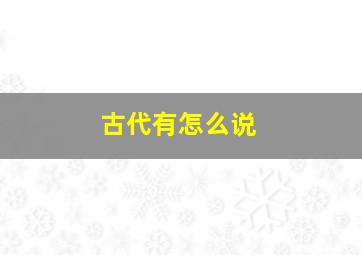 古代有怎么说